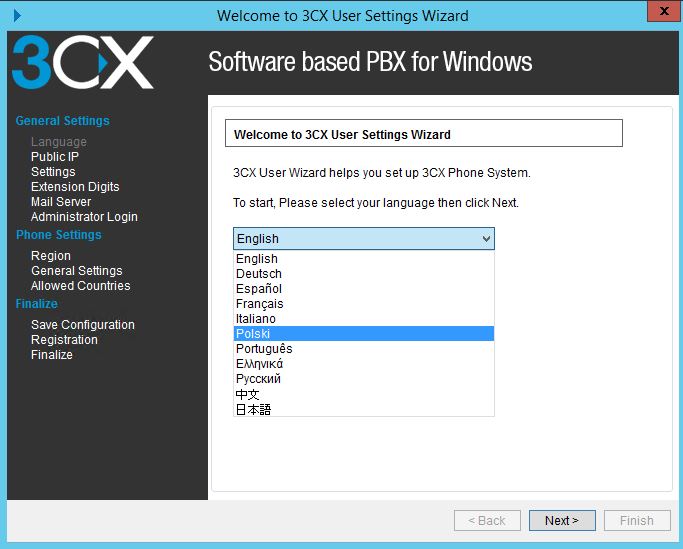 Welcome to 3CX User Settings Wizard

x

3CX

Software based PBX for Windows

General Settings
Language
Public IP
Settings
Extension Digits
Mail Server
Administrator Login
Phone Settings
Region
General Settings
Allowed Countries
Finalize
Save Configuration
Registration
Finalize

Welcome to 3CX User Settings Wizard

3CX User Wizard helps you set up 3CX Phone System.

To start, Please select your language then click Next.

English
English
Deutsch
Español
Français
Italiano
Polski
Português
Ελληνικά
Русский
中文
日本語

< Back
Next >
Finish